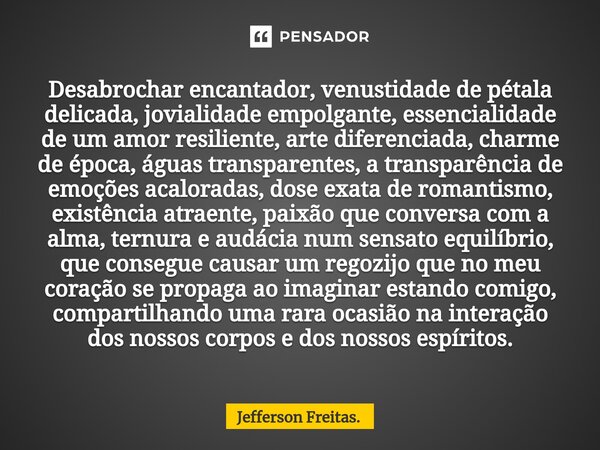 PENSADOR

Desabrochar encantador, venustidade de pétala delicada, jovialidade empolgante, essencialidade de um amor resiliente, arte diferenciada, charme de época, águas transparentes, a transparência de emoções acaloradas, dose exata de romantismo, existência atraente, paixão que conversa com a alma, ternura e audácia num sensato equilíbrio, que consegue causar um regozijo que no meu coração se propaga ao imaginar estando comigo, compartilhando uma rara ocasião na interação dos nossos corpos e dos nossos espíritos.

Jefferson Freitas.